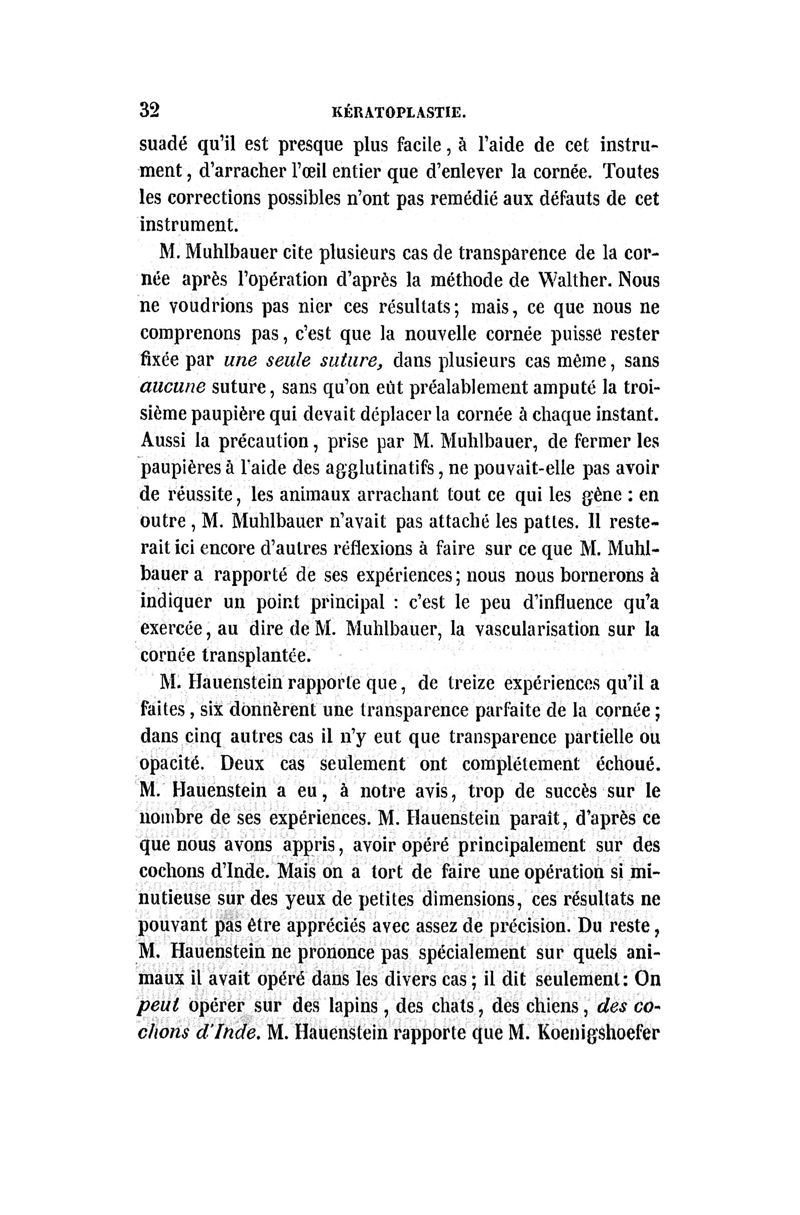 32 KÉRATOPLASTIE.

suadé qu'il est presque plus facile, à l'aide de cet instrument, d'arracher l'œil entier que d'enlever la cornée. Toutes les corrections possibles n'ont pas remédié aux défauts de cet instrument.

M. Muhlbauer cite plusieurs cas de transparence de la cornée après l'opération d'après la méthode de Walther. Nous ne voudrions pas nier ces résultats; mais, ce que nous ne comprenons pas, c'est que la nouvelle cornée puisse rester fixée par une seule suture, dans plusieurs cas même, sans aucune suture, sans qu'on eût préalablement amputé la troisième paupière qui devait déplacer la cornée à chaque instant. Aussi la précaution, prise par M. Muhlbauer, de fermer les paupières à l'aide des agglutinatifs, ne pouvait-elle pas avoir de réussite, les animaux arrachant tout ce qui les gêne : en outre, M. Muhlbauer n'avait pas attaché les pattes. Il resterait ici encore d'autres réflexions à faire sur ce que M. Muhlbauer a rapporté de ses expériences; nous nous bornerons à indiquer un point principal : c'est le peu d'influence qu'a exercée, au dire de M. Muhlbauer, la vascularisation sur la cornée transplantée.

M. Hauenstein rapporte que, de treize expériences qu'il a faites, six donnèrent une transparence parfaite de la cornée; dans cinq autres cas il n'y eut que transparence partielle ou opacité. Deux cas seulement ont complétement échoué. M. Hauenstein a eu, à notre avis, trop de succès sur le nombre de ses expériences. M. Hauenstein paraît, d'après ce que nous avons appris, avoir opéré principalement sur des cochons d'Inde. Mais on a tort de faire une opération si minutieuse sur des yeux de petites dimensions, ces résultats ne pouvant pas être appréciés avec assez de précision. Du reste, M. Hauenstein ne prononce pas spécialement sur quels animaux il avait opéré dans les divers cas; il dit seulement: On peut opérer sur des lapins, des chats, des chiens, des cochons d'Inde. M. Hauenstein rapporte que M. Koenigshoefer